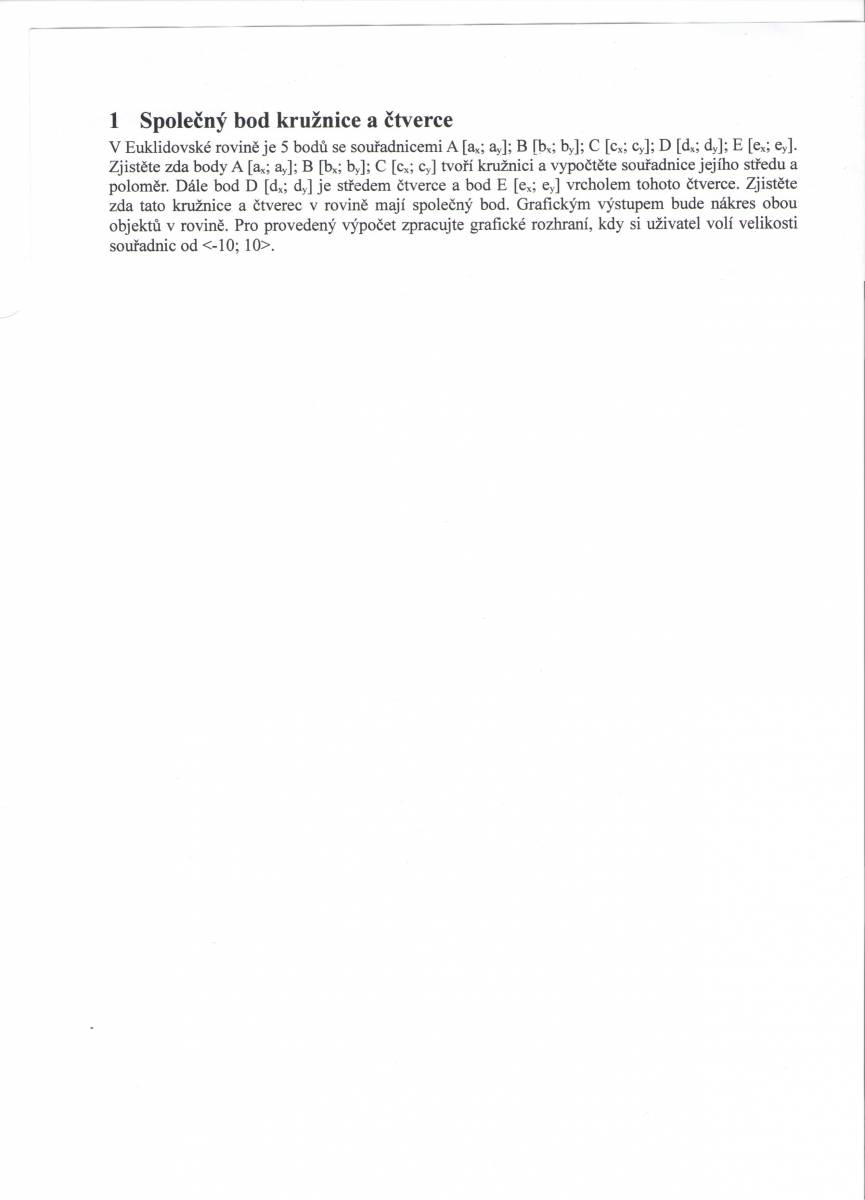 1 Společný bod kružnice a čtverce

V Euklidovské rovině je 5 bodů se souřadnicemi A [$a_x$; $a_y$]; B [$b_x$; $b_y$]; C [$c_x$; $c_y$]; D [$d_x$; $d_y$]; E [$e_x$; $e_y$]. Zjistěte zda body A [$a_x$; $a_y$]; B [$b_x$; $b_y$]; C [$c_x$; $c_y$] tvoří kružnici a vypočtěte souřadnice jejího středu a poloměr. Dále bod D [$d_x$; $d_y$] je středem čtverce a bod E [$e_x$; $e_y$] vrcholem tohoto čtverce. Zjistěte zda tato kružnice a čtverec v rovině mají společný bod. Grafickým výstupem bude nákres obou objektů v rovině. Pro provedený výpočet zpracujte grafické rozhraní, kdy si uživatel volí velikosti souřadnic od <-10; 10>.